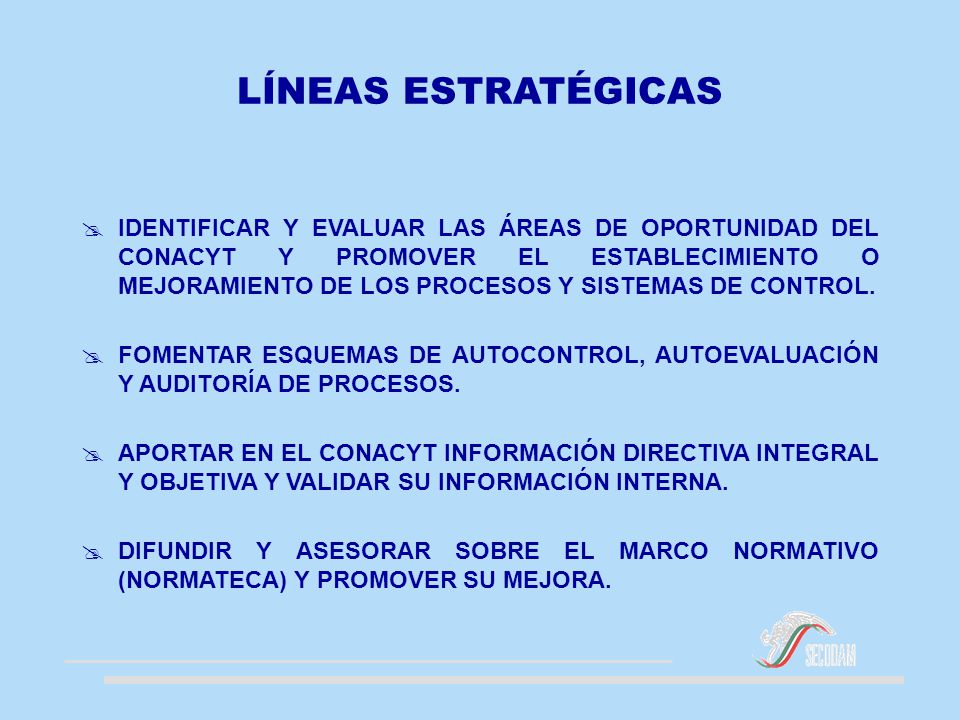 LÍNEAS ESTRATÉGICAS

IDENTIFICAR Y EVALUAR LAS ÁREAS DE OPORTUNIDAD DEL CONACYT Y PROMOVER EL ESTABLECIMIENTO O MEJORAMIENTO DE LOS PROCESOS Y SISTEMAS DE CONTROL.

FOMENTAR ESQUEMAS DE AUTOCONTROL, AUTOEVALUACIÓN Y AUDITORÍA DE PROCESOS.

APORTAR EN EL CONACYT INFORMACIÓN DIRECTIVA INTEGRAL Y OBJETIVA Y VALIDAR SU INFORMACIÓN INTERNA.

DIFUNDIR Y ASESORAR SOBRE EL MARCO NORMATIVO (NORMATECA) Y PROMOVER SU MEJORA.

SECODAM